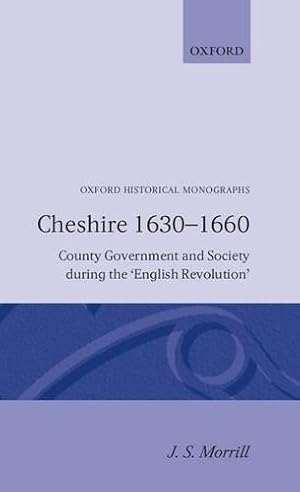 OXFORD

OXFORD HISTORICAL MONOGRAPHS

Cheshire 1630–1660

County Government and Society during the 'English Revolution'

J. S. Morrill